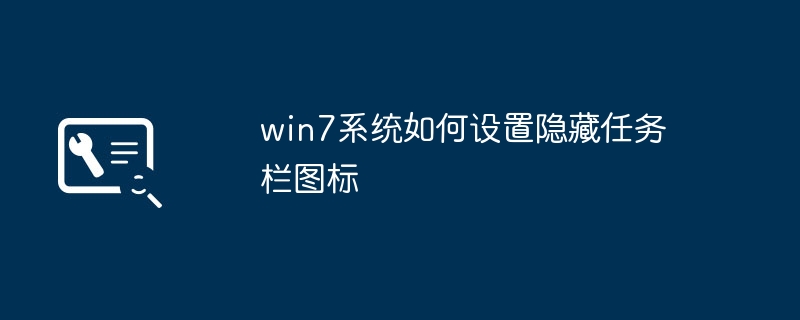 win7系统如何设置隐藏任务栏图标